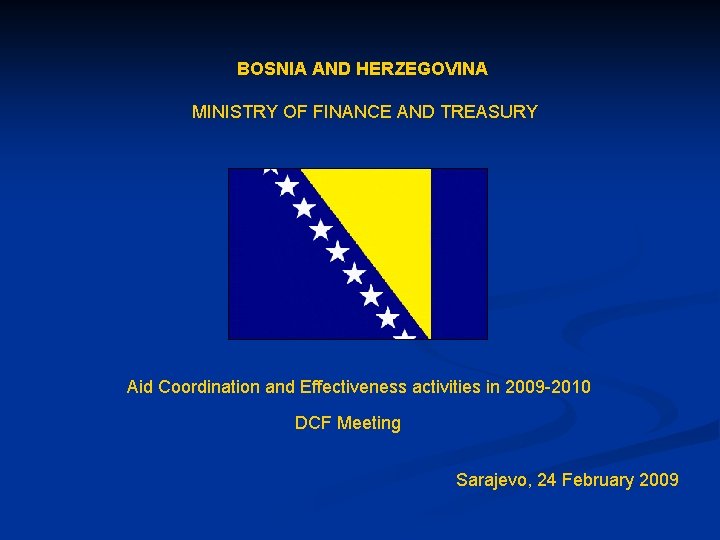 BOSNIA AND HERZEGOVINA

MINISTRY OF FINANCE AND TREASURY

Aid Coordination and Effectiveness activities in 2009-2010

DCF Meeting

Sarajevo, 24 February 2009